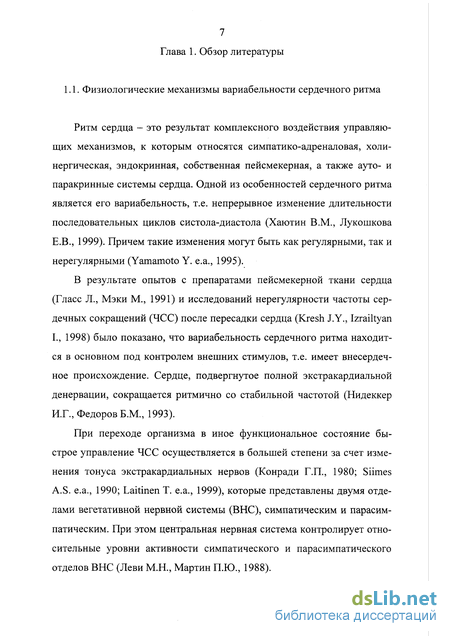 7

Глава 1. Обзор литературы

1.1. Физиологические механизмы вариабельности сердечного ритма

Ритм сердца – это результат комплексного воздействия управляющих механизмов, к которым относятся симпатико-адреналовая, холинергическая, эндокринная, собственная пейсмекерная, а также ауто- и паракринные системы сердца. Одной из особенностей сердечного ритма является его вариабельность, т.е. непрерывное изменение длительности последовательных циклов систола-диастола (Хаютин В.М., Лукошкова Е.В., 1999). Причем такие изменения могут быть как регулярными, так и нерегулярными (Yamamoto Y. e.a., 1995).

В результате опытов с препаратами пейсмекерной ткани сердца (Гласс Л., Мэки М., 1991) и исследований нерегулярности частоты сердечных сокращений (ЧСС) после пересадки сердца (Kresh J.Y., Izrailtyan I., 1998) было показано, что вариабельность сердечного ритма находится в основном под контролем внешних стимулов, т.е. имеет внесердечное происхождение. Сердце, подвергнутое полной экстракардиальной денервации, сокращается ритмично со стабильной частотой (Нидеккер И.Г., Федоров Б.М., 1993).

При переходе организма в иное функциональное состояние быстрое управление ЧСС осуществляется в большей степени за счет изменения тонуса экстракардиальных нервов (Конради Г.П., 1980; Siimes A.S. e.a., 1990; Laitinen T. e.a., 1999), которые представлены двумя отделами вегетативной нервной системы (ВНС), симпатическим и парасимпатическим. При этом центральная нервная система контролирует относительные уровни активности симпатического и парасимпатического отделов ВНС (Леви М.Н., Мартин П.Ю., 1988).

dsLib.net
библиотека диссертаций